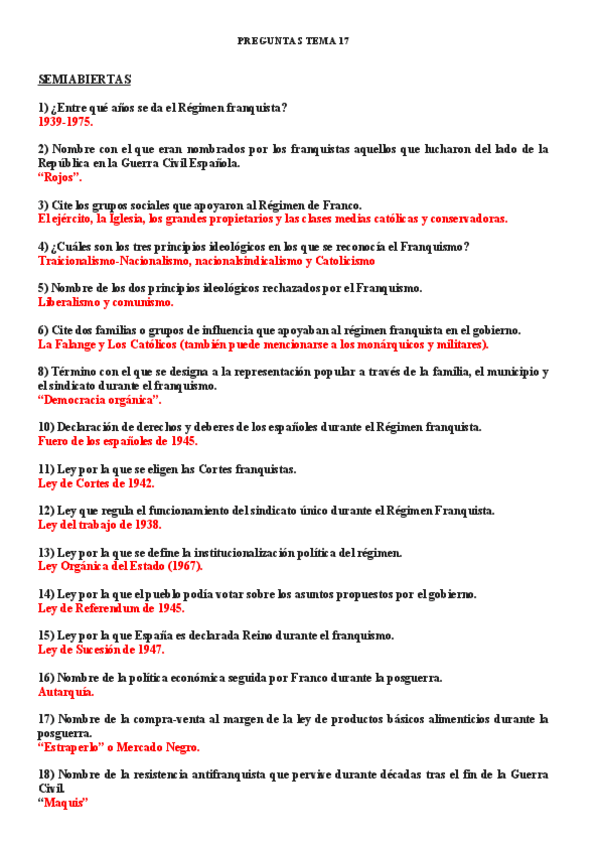 PREGUNTAS TEMA 17

SEMIABIERTAS

1) ¿Entre qué años se da el Régimen franquista?
1939-1975.

2) Nombre con el que eran nombrados por los franquistas aquellos que lucharon del lado de la República en la Guerra Civil Española.
"Rojos".

3) Cite los grupos sociales que apoyaron al Régimen de Franco.
El ejército, la Iglesia, los grandes propietarios y las clases medias católicas y conservadoras.

4) ¿Cuáles son los tres principios ideológicos en los que se reconocía el Franquismo?
Traicionalismo-Nacionalismo, nacionalsindicalismo y Catolicismo

5) Nombre de los dos principios ideológicos rechazados por el Franquismo.
Liberalismo y comunismo.

6) Cite dos familias o grupos de influencia que apoyaban al régimen franquista en el gobierno.
La Falange y Los Católicos (también puede mencionarse a los monárquicos y militares).

8) Término con el que se designa a la representación popular a través de la familia, el municipio y el sindicato durante el franquismo.
"Democracia orgánica".

10) Declaración de derechos y deberes de los españoles durante el Régimen franquista.
Fuero de los españoles de 1945.

11) Ley por la que se eligen las Cortes franquistas.
Ley de Cortes de 1942.

12) Ley que regula el funcionamiento del sindicato único durante el Régimen Franquista.
Ley del trabajo de 1938.

13) Ley por la que se define la institucionalización política del régimen.
Ley Orgánica del Estado (1967).

14) Ley por la que el pueblo podía votar sobre los asuntos propuestos por el gobierno.
Ley de Referendum de 1945.

15) Ley por la que España es declarada Reino durante el franquismo.
Ley de Sucesión de 1947.

16) Nombre de la política económica seguida por Franco durante la posguerra.
Autarquía.

17) Nombre de la compra-venta al margen de la ley de productos básicos alimenticios durante la posguerra.
"Estraperlo" o Mercado Negro.

18) Nombre de la resistencia antifranquista que pervive durante décadas tras el fin de la Guerra Civil.
"Maquis"